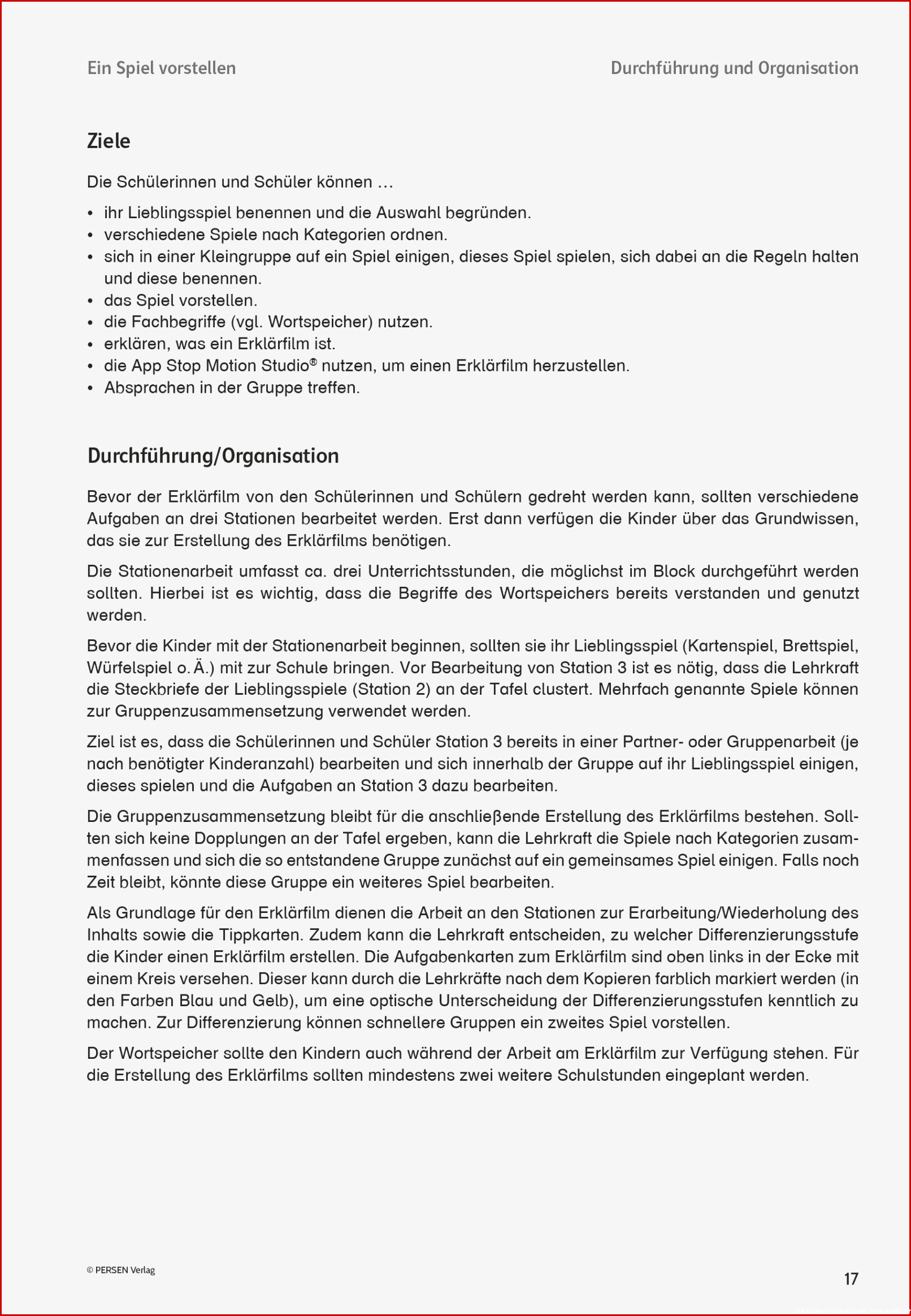 Ein Spiel vorstellen

Durchführung und Organisation

Ziele

Die Schülerinnen und Schüler können …

• ihr Lieblingsspiel benennen und die Auswahl begründen.
• verschiedene Spiele nach Kategorien ordnen.
• sich in einer Kleingruppe auf ein Spiel einigen, dieses Spiel spielen, sich dabei an die Regeln halten und diese benennen.
• das Spiel vorstellen.
• die Fachbegriffe (vgl. Wortspeicher) nutzen.
• erklären, was ein Erklärfilm ist.
• die App Stop Motion Studio® nutzen, um einen Erklärfilm herzustellen.
• Absprachen in der Gruppe treffen.

Durchführung/Organisation

Bevor der Erklärfilm von den Schülerinnen und Schülern gedreht werden kann, sollten verschiedene Aufgaben an drei Stationen bearbeitet werden. Erst dann verfügen die Kinder über das Grundwissen, das sie zur Erstellung des Erklärfilms benötigen.

Die Stationenarbeit umfasst ca. drei Unterrichtsstunden, die möglichst im Block durchgeführt werden sollten. Hierbei ist es wichtig, dass die Begriffe des Wortspeichers bereits verstanden und genutzt werden.

Bevor die Kinder mit der Stationenarbeit beginnen, sollten sie ihr Lieblingsspiel (Kartenspiel, Brettspiel, Würfelspiel o. Ä.) mit zur Schule bringen. Vor Bearbeitung von Station 3 ist es nötig, dass die Lehrkraft die Steckbriefe der Lieblingsspiele (Station 2) an der Tafel clustert. Mehrfach genannte Spiele können zur Gruppenzusammensetzung verwendet werden.

Ziel ist es, dass die Schülerinnen und Schüler Station 3 bereits in einer Partner- oder Gruppenarbeit (je nach benötigter Kinderanzahl) bearbeiten und sich innerhalb der Gruppe auf ihr Lieblingsspiel einigen, dieses spielen und die Aufgaben an Station 3 dazu bearbeiten.

Die Gruppenzusammensetzung bleibt für die anschließende Erstellung des Erklärfilms bestehen. Sollten sich keine Dopplungen an der Tafel ergeben, kann die Lehrkraft die Spiele nach Kategorien zusammenfassen und sich die so entstandene Gruppe zunächst auf ein gemeinsames Spiel einigen. Falls noch Zeit bleibt, könnte diese Gruppe ein weiteres Spiel bearbeiten.

Als Grundlage für den Erklärfilm dienen die Arbeit an den Stationen zur Erarbeitung/Wiederholung des Inhalts sowie die Tippkarten. Zudem kann die Lehrkraft entscheiden, zu welcher Differenzierungsstufe die Kinder einen Erklärfilm erstellen. Die Aufgabenkarten zum Erklärfilm sind oben links in der Ecke mit einem Kreis versehen. Dieser kann durch die Lehrkräfte nach dem Kopieren farblich markiert werden (in den Farben Blau und Gelb), um eine optische Unterscheidung der Differenzierungsstufen kenntlich zu machen. Zur Differenzierung können schnellere Gruppen ein zweites Spiel vorstellen.

Der Wortspeicher sollte den Kindern auch während der Arbeit am Erklärfilm zur Verfügung stehen. Für die Erstellung des Erklärfilms sollten mindestens zwei weitere Schulstunden eingeplant werden.

© PERSEN Verlag

17